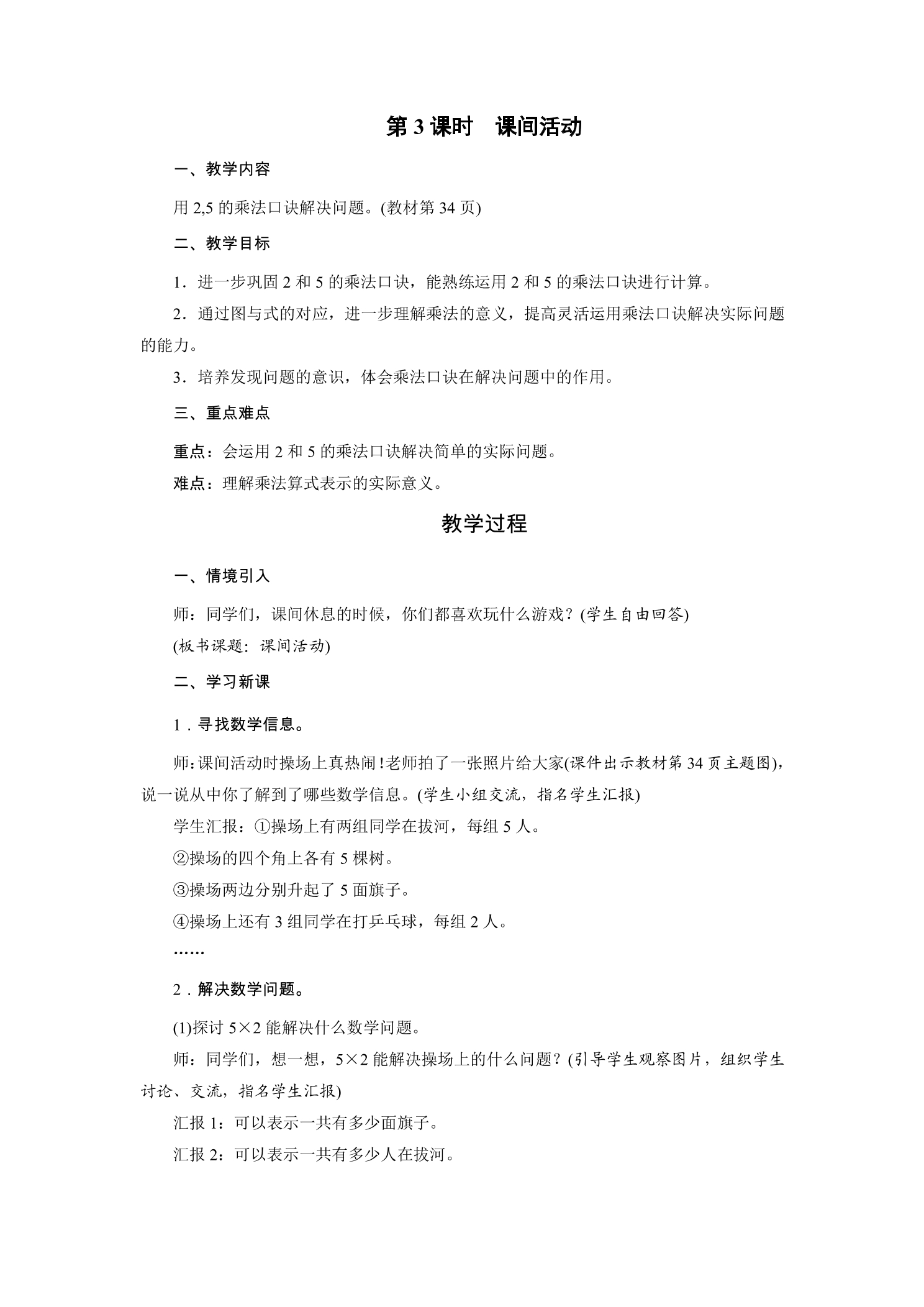 第3课时 课间活动

一、教学内容

用2,5的乘法口诀解决问题。(教材第34页)

二、教学目标

1．进一步巩固2和5的乘法口诀，能熟练运用2和5的乘法口诀进行计算。

2．通过图与式的对应，进一步理解乘法的意义，提高灵活运用乘法口诀解决实际问题的能力。

3．培养发现问题的意识，体会乘法口诀在解决问题中的作用。

三、重点难点

重点：会运用2和5的乘法口诀解决简单的实际问题。

难点：理解乘法算式表示的实际意义。

教学过程

一、情境引入

师：同学们，课间休息的时候，你们都喜欢玩什么游戏？(学生自由回答)

(板书课题：课间活动)

二、学习新课

1．寻找数学信息。

师:课间活动时操场上真热闹!老师拍了一张照片给大家(课件出示教材第34页主题图)，说一说从中你了解到了哪些数学信息。(学生小组交流，指名学生汇报)

学生汇报：①操场上有两组同学在拔河，每组5人。

②操场的四个角上各有5棵树。

③操场两边分别升起了5面旗子。

④操场上还有3组同学在打乒乓球，每组2人。

……

2．解决数学问题。

(1)探讨$5\times2$能解决什么数学问题。

师：同学们，想一想，$5\times2$能解决操场上的什么问题？(引导学生观察图片，组织学生讨论、交流，指名学生汇报)

汇报1：可以表示一共有多少面旗子。

汇报2：可以表示一共有多少人在拔河。